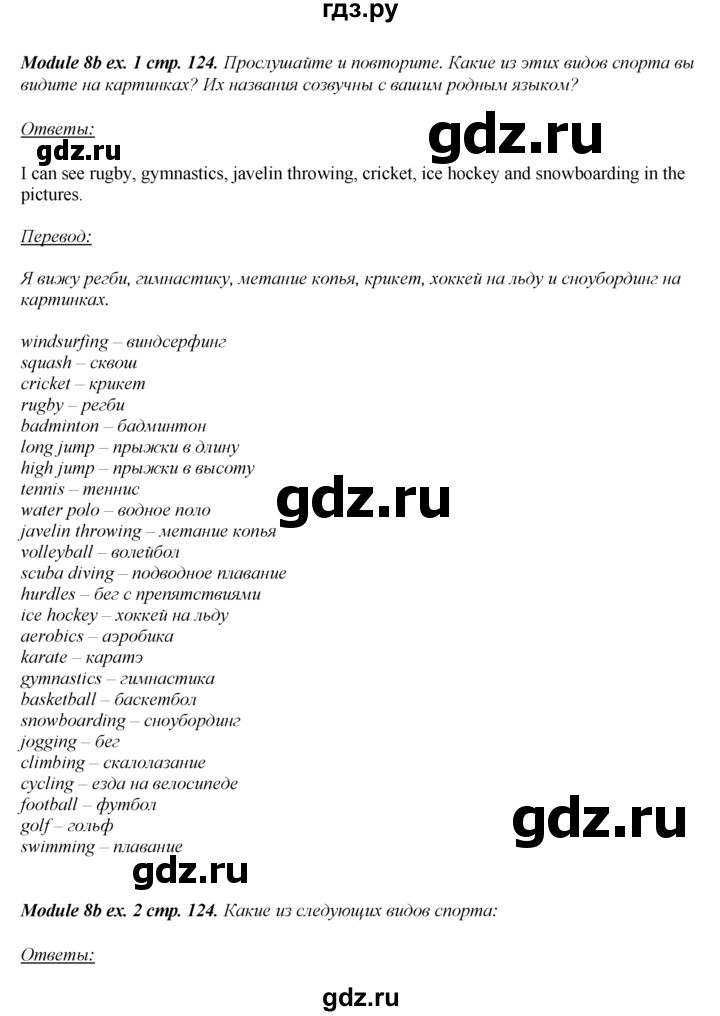 гдз.ру

Module 8b ex. 1 стр. 124. Прослушайте и повторите. Какие из этих видов спорта вы видите на картинках? Их названия созвучны с вашим родным языком?

Ответы:

gdz.ru

gdz.ru

I can see rugby, gymnastics, javelin throwing, cricket, ice hockey and snowboarding in the pictures.

Перевод:

Я вижу регби, гимнастику, метание копья, крикет, хоккей на льду и сноубординг на картинках.

windsurfing – виндсерфинг
squash – сквош
cricket – крикет
rugby – регби
badminton – бадминтон
long jump – прыжки в длину
high jump – прыжки в высоту
tennis – теннис
water polo – водное поло
javelin throwing – метание копья
volleyball – волейбол
scuba diving – подводное плавание
hurdles – бег с препятствиями
ice hockey – хоккей на льду
aerobics – аэробика
karate – каратэ
gymnastics – гимнастика
basketball – баскетбол
snowboarding – сноубординг
jogging – бег
climbing – скалолазание
cycling – езда на велосипеде
football – футбол
golf – гольф
swimming – плавание

gdz.ru

gdz.ru

gdz.ru

Module 8b ex. 2 стр. 124. Какие из следующих видов спорта:

Ответы:

gdz.ru